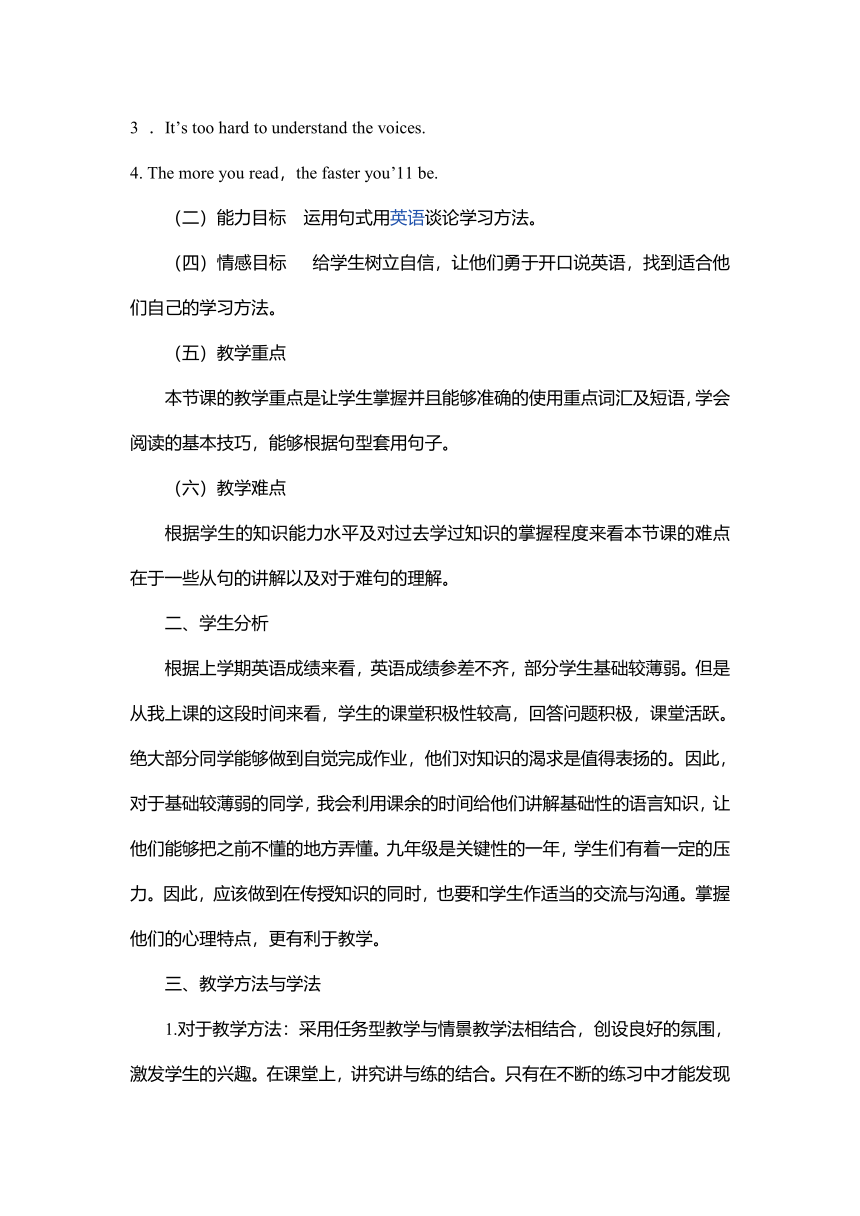 3 . It’s too hard to understand the voices.

4. The more you read，the faster you’11 be.

（二）能力目标　运用句式用英语谈论学习方法。

（四）情感目标　给学生树立自信，让他们勇于开口说英语，找到适合他们自己的学习方法。

（五）教学重点

本节课的教学重点是让学生掌握并且能够准确的使用重点词汇及短语，学会阅读的基本技巧，能够根据句型套用句子。

（六）教学难点

根据学生的知识能力水平及对过去学过知识的掌握程度来看本节课的难点在于一些从句的讲解以及对于难句的理解。

二、学生分析

根据上学期英语成绩来看，英语成绩参差不齐，部分学生基础较薄弱。但是从我上课的这段时间来看，学生的课堂积极性较高，回答问题积极，课堂活跃。绝大部分同学能够做到自觉完成作业，他们对知识的渴求是值得表扬的。因此，对于基础较薄弱的同学，我会利用课余的时间给他们讲解基础性的语言知识，让他们能够把之前不懂的地方弄懂。九年级是关键性的一年，学生们有着一定的压力。因此，应该做到在传授知识的同时，也要和学生作适当的交流与沟通。掌握他们的心理特点，更有利于教学。

三、教学方法与学法

1.对于教学方法：采用任务型教学与情景教学法相结合，创设良好的氛围，激发学生的兴趣。在课堂上，讲究讲与练的结合。只有在不断的练习中才能发现